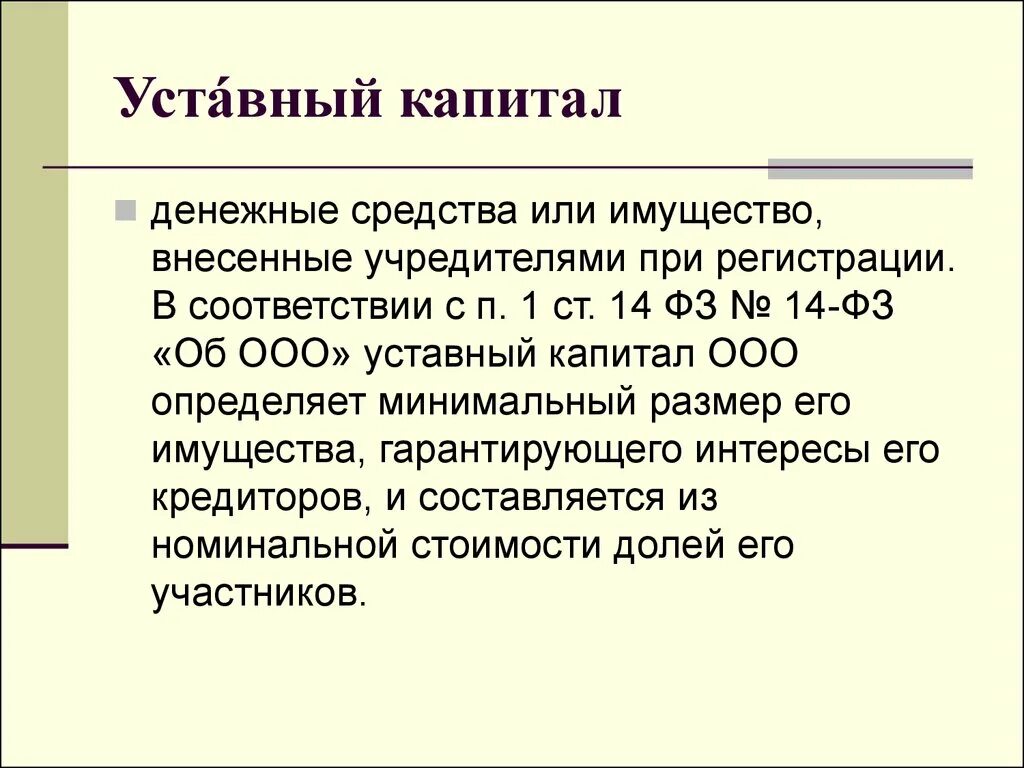 Уста́вный капитал

денежные средства или имущество, внесенные учредителями при регистрации. В соответствии с п. 1 ст. 14 ФЗ № 14-ФЗ «Об ООО» уставный капитал ООО определяет минимальный размер его имущества, гарантирующего интересы его кредиторов, и составляется из номинальной стоимости долей его участников.